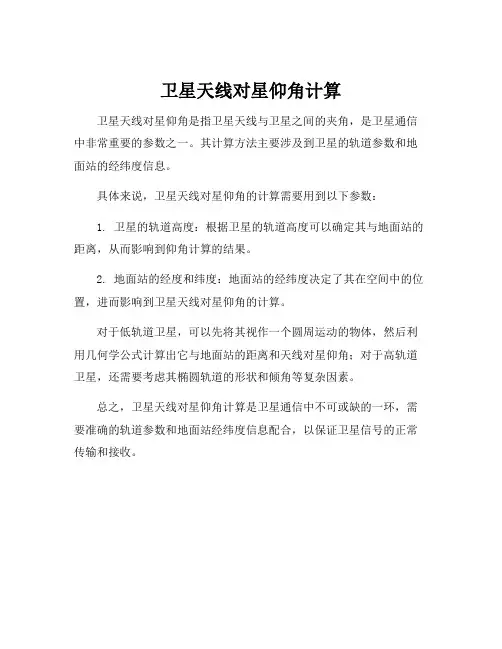 卫星天线对星仰角计算

卫星天线对星仰角是指卫星天线与卫星之间的夹角，是卫星通信中非常重要的参数之一。其计算方法主要涉及到卫星的轨道参数和地面站的经纬度信息。

具体来说，卫星天线对星仰角的计算需要用到以下参数：

1. 卫星的轨道高度：根据卫星的轨道高度可以确定其与地面站的距离，从而影响到仰角计算的结果。

2. 地面站的经度和纬度：地面站的经纬度决定了其在空间中的位置，进而影响到卫星天线对星仰角的计算。

对于低轨道卫星，可以先将其视作一个圆周运动的物体，然后利用几何学公式计算出它与地面站的距离和天线对星仰角；对于高轨道卫星，还需要考虑其椭圆轨道的形状和倾角等复杂因素。

总之，卫星天线对星仰角计算是卫星通信中不可或缺的一环，需要准确的轨道参数和地面站经纬度信息配合，以保证卫星信号的正常传输和接收。